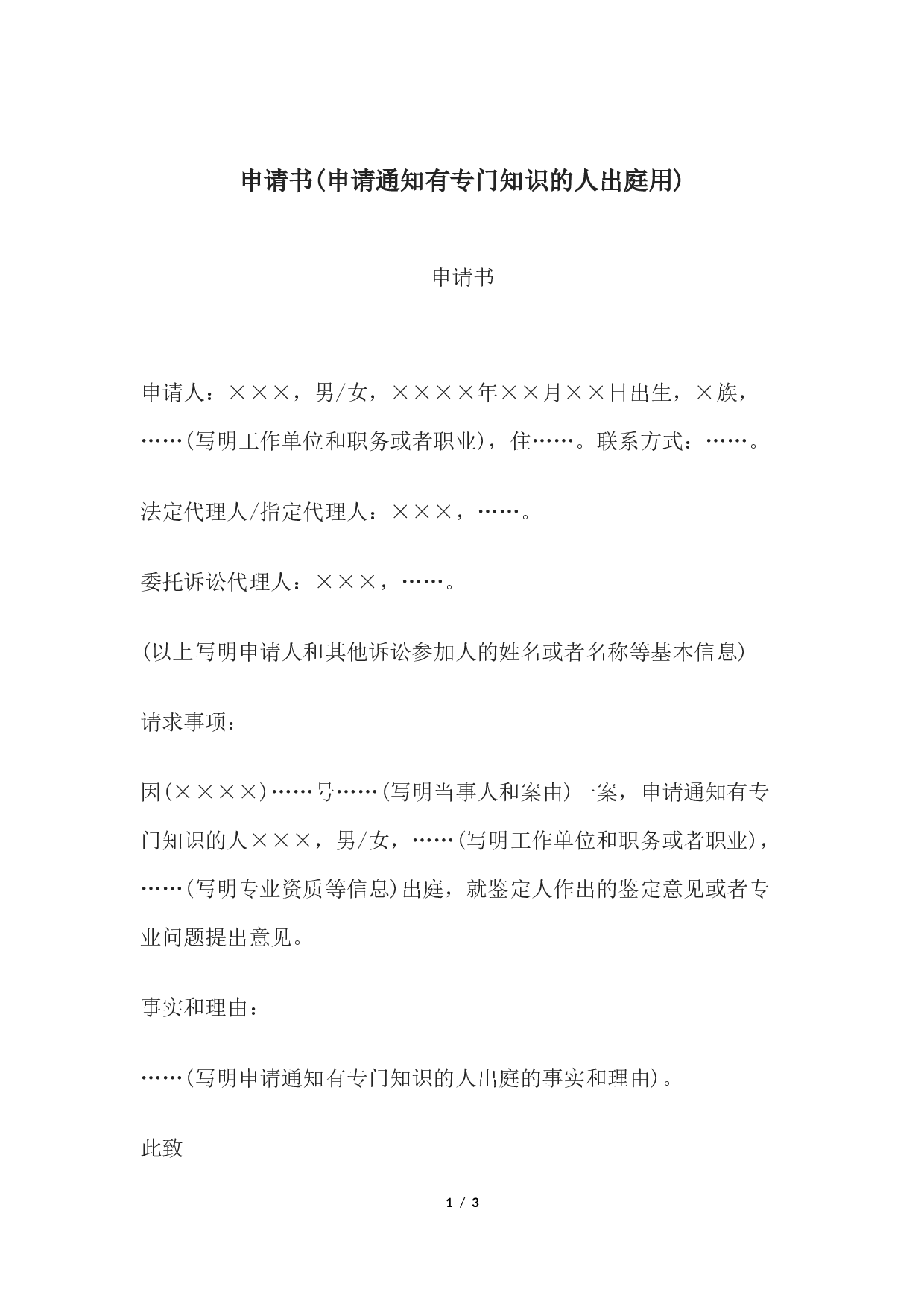 申请书(申请通知有专门知识的人出庭用)

申请书

申请人：×××，男/女，××××年××月××日出生，×族，……(写明工作单位和职务或者职业)，住……。联系方式：……。

法定代理人/指定代理人：×××，……。

委托诉讼代理人：×××，……。

(以上写明申请人和其他诉讼参加人的姓名或者名称等基本信息)

请求事项：

因(××××)……号……(写明当事人和案由)一案，申请通知有专门知识的人×××，男/女，……(写明工作单位和职务或者职业)，……(写明专业资质等信息)出庭，就鉴定人作出的鉴定意见或者专业问题提出意见。

事实和理由：

……(写明申请通知有专门知识的人出庭的事实和理由)。

此致

1 / 3